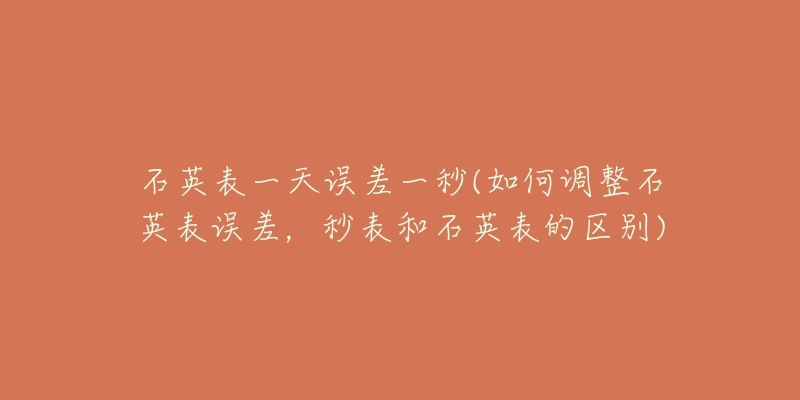 石英表一天误差一秒(如何调整石英表误差，秒表和石英表的区别)